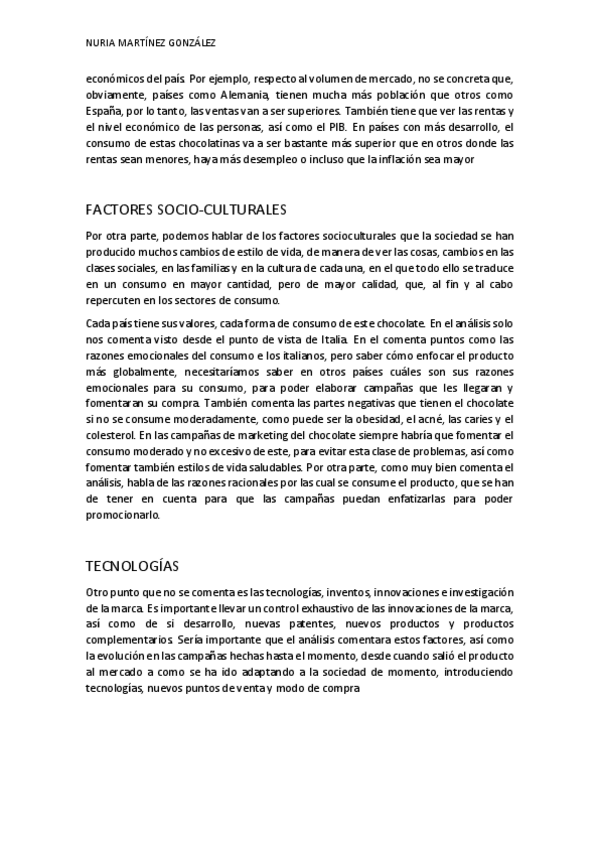 NURIA MARTÍNEZ GONZÁLEZ

económicos del país. Por ejemplo, respecto al volumen de mercado, no se concreta que, obviamente, países como Alemania, tienen mucha más población que otros como España, por lo tanto, las ventas van a ser superiores. También tiene que ver las rentas y el nivel económico de las personas, así como el PIB. En países con más desarrollo, el consumo de estas chocolatinas va a ser bastante más superior que en otros donde las rentas sean menores, haya más desempleo o incluso que la inflación sea mayor

FACTORES SOCIO-CULTURALES

Por otra parte, podemos hablar de los factores socioculturales que la sociedad se han producido muchos cambios de estilo de vida, de manera de ver las cosas, cambios en las clases sociales, en las familias y en la cultura de cada una, en el que todo ello se traduce en un consumo en mayor cantidad, pero de mayor calidad, que, al fin y al cabo repercuten en los sectores de consumo.

Cada país tiene sus valores, cada forma de consumo de este chocolate. En el análisis solo nos comenta visto desde el punto de vista de Italia. En el comenta puntos como las razones emocionales del consumo e los italianos, pero saber cómo enfocar el producto más globalmente, necesitaríamos saber en otros países cuáles son sus razones emocionales para su consumo, para poder elaborar campañas que les llegaran y fomentaran su compra. También comenta las partes negativas que tienen el chocolate si no se consume moderadamente, como puede ser la obesidad, el acné, las caries y el colesterol. En las campañas de marketing del chocolate siempre habría que fomentar el consumo moderado y no excesivo de este, para evitar esta clase de problemas, así como fomentar también estilos de vida saludables. Por otra parte, como muy bien comenta el análisis, habla de las razones racionales por las cual se consume el producto, que se han de tener en cuenta para que las campañas puedan enfatizarlas para poder promocionarlo.

TECNOLOGÍAS

Otro punto que no se comenta es las tecnologías, inventos, innovaciones e investigación de la marca. Es importante llevar un control exhaustivo de las innovaciones de la marca, así como de si desarrollo, nuevas patentes, nuevos productos y productos complementarios. Sería importante que el análisis comentara estos factores, así como la evolución en las campañas hechas hasta el momento, desde cuando salió el producto al mercado a como se ha ido adaptando a la sociedad de momento, introduciendo tecnologías, nuevos puntos de venta y modo de compra